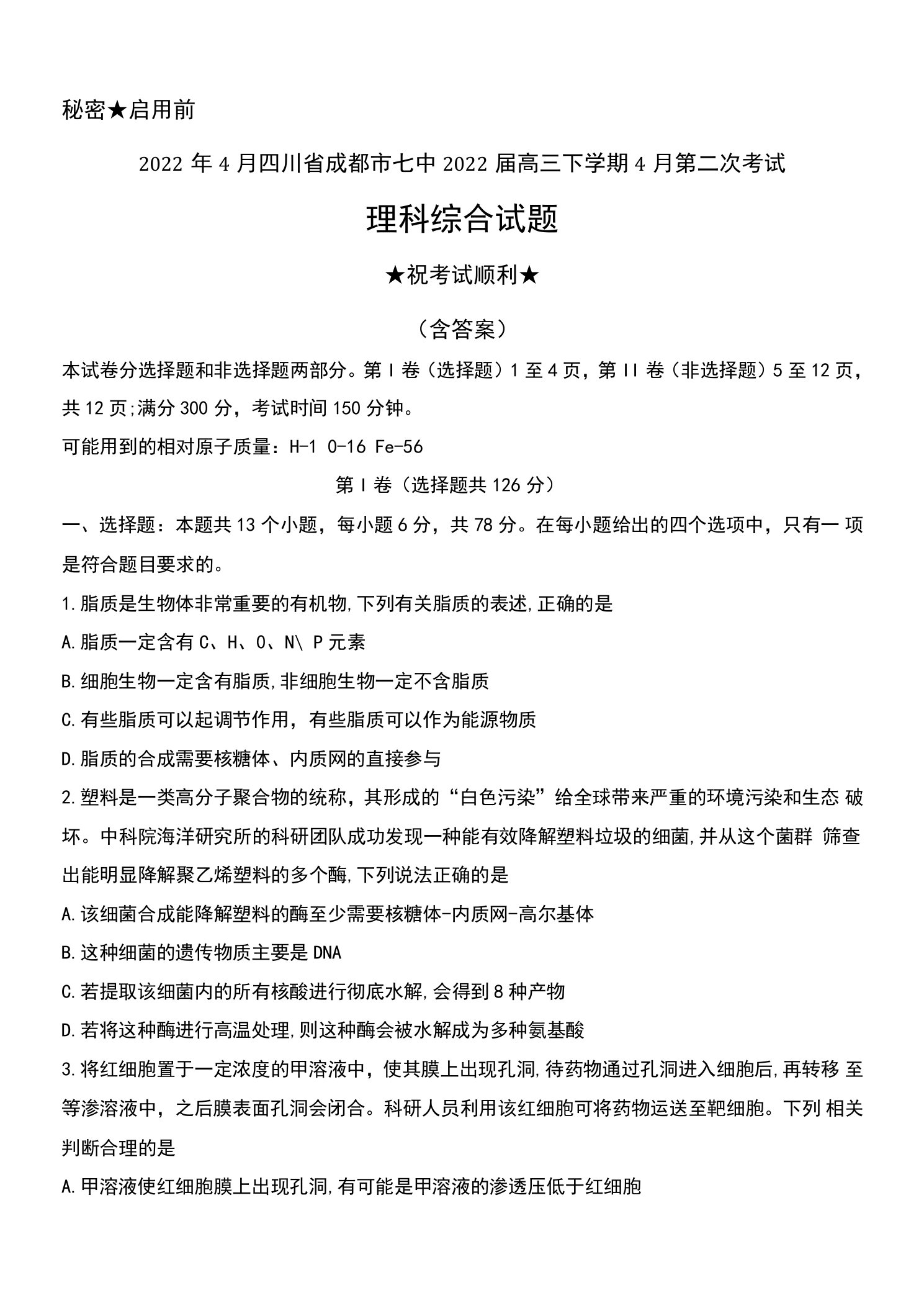 秘密★启用前

2022 年 4 月四川省成都市七中 2022 届高三下学期 4 月第二次考试

理科综合试题

★祝考试顺利★

（含答案）

本试卷分选择题和非选择题两部分。第 I 卷（选择题）1 至 4 页，第 II 卷（非选择题）5 至 12 页，共 12 页;满分 300 分，考试时间 150 分钟。

可能用到的相对原子质量：H-1 O-16 Fe-56

第 I 卷（选择题共 126 分）

一、选择题：本题共 13 个小题，每小题 6 分，共 78 分。在每小题给出的四个选项中，只有一 项是符合题目要求的。

1.脂质是生物体非常重要的有机物,下列有关脂质的表述,正确的是

A.脂质一定含有 C、H、O、N\ P 元素

B.细胞生物一定含有脂质,非细胞生物一定不含脂质

C.有些脂质可以起调节作用，有些脂质可以作为能源物质

D.脂质的合成需要核糖体、内质网的直接参与

2.塑料是一类高分子聚合物的统称，其形成的“白色污染”给全球带来严重的环境污染和生态 破坏。中科院海洋研究所的科研团队成功发现一种能有效降解塑料垃圾的细菌,并从这个菌群 筛查出能明显降解聚乙烯塑料的多个酶,下列说法正确的是

A.该细菌合成能降解塑料的酶至少需要核糖体-内质网-高尔基体

B.这种细菌的遗传物质主要是 DNA

C.若提取该细菌内的所有核酸进行彻底水解,会得到 8 种产物

D.若将这种酶进行高温处理,则这种酶会被水解成为多种氨基酸

3.将红细胞置于一定浓度的甲溶液中，使其膜上出现孔洞,待药物通过孔洞进入细胞后,再转移 至等渗溶液中，之后膜表面孔洞会闭合。科研人员利用该红细胞可将药物运送至靶细胞。下列 相关判断合理的是

A.甲溶液使红细胞膜上出现孔洞,有可能是甲溶液的渗透压低于红细胞